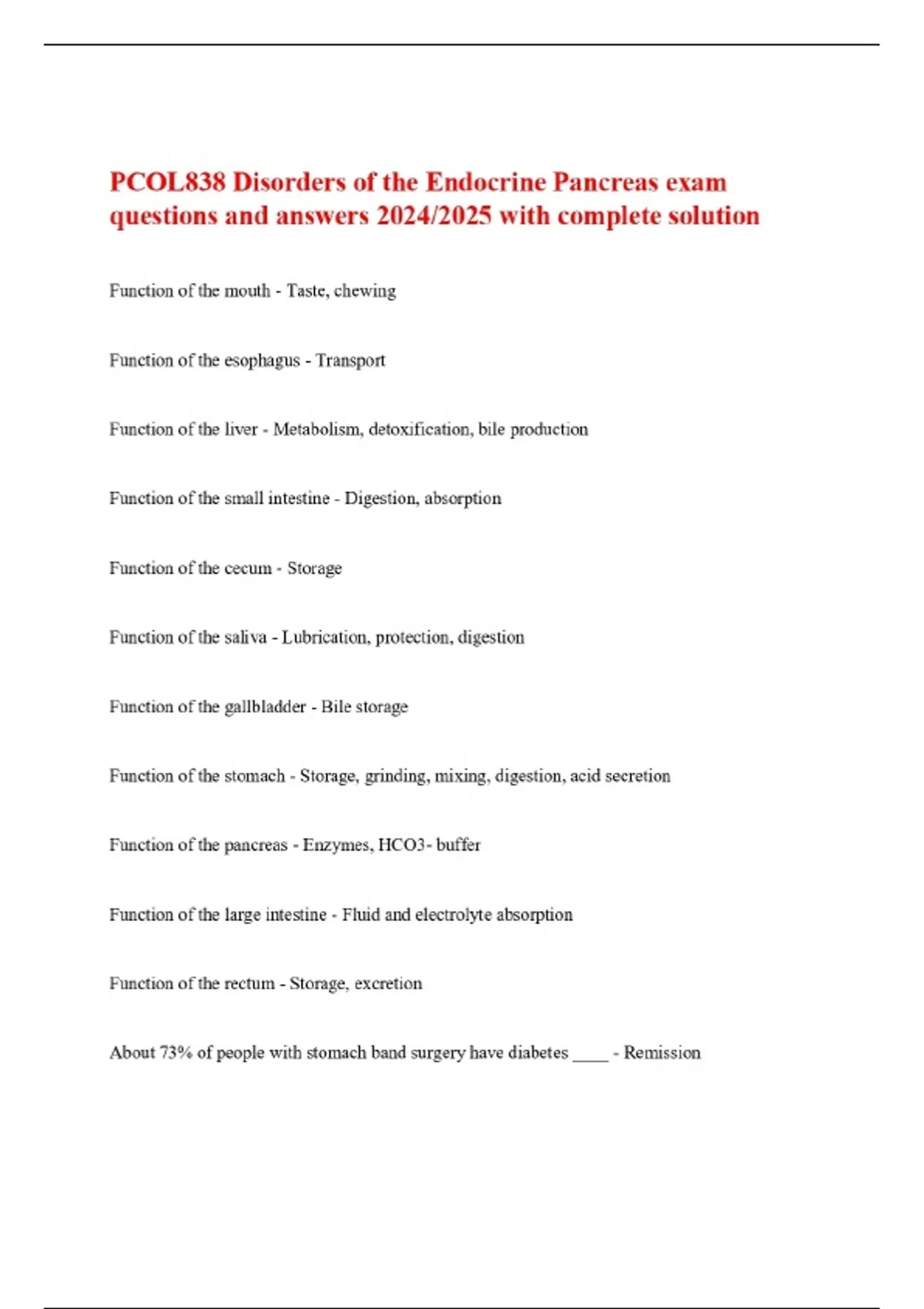 PCOL838 Disorders of the Endocrine Pancreas exam questions and answers 2024/2025 with complete solution

Function of the mouth - Taste, chewing

Function of the esophagus - Transport

Function of the liver - Metabolism, detoxification, bile production

Function of the small intestine - Digestion, absorption

Function of the cecum - Storage

Function of the saliva - Lubrication, protection, digestion

Function of the gallbladder - Bile storage

Function of the stomach - Storage, grinding, mixing, digestion, acid secretion

Function of the pancreas - Enzymes, HCO3- buffer

Function of the large intestine - Fluid and electrolyte absorption

Function of the rectum - Storage, excretion

About 73% of people with stomach band surgery have diabetes ____ - Remission